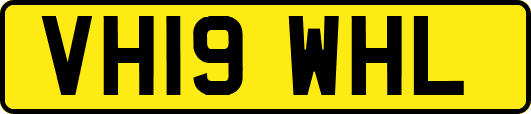 VH19 WHL